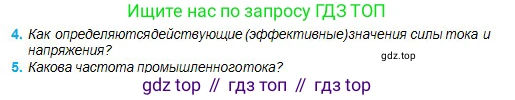 Ищите нас по запросу ГДЗ ТОП

4. Как определяютсядействующие (эффективные)значения силы тока и напряжения?

gdz.top

5. Какова частота промышленноготока?

gdz top // гдз топ // гдз top